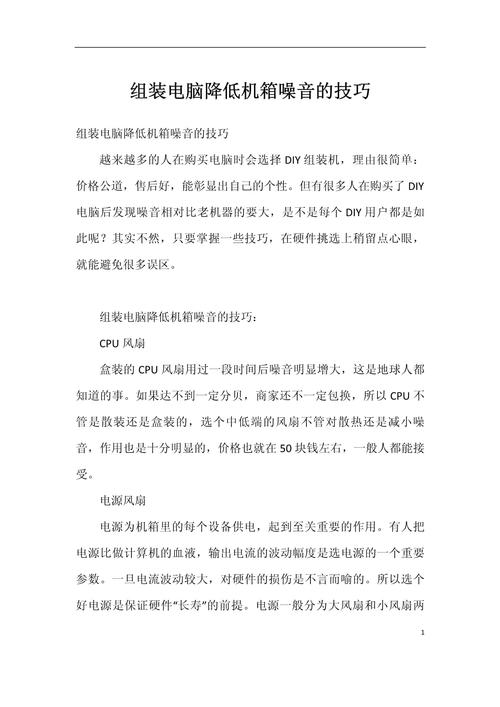 组装电脑降低机箱噪音的技巧

组装电脑降低机箱噪音的技巧

越来越多的人在购买电脑时会选择DIY组装机，理由很简单：价格公道，售后好，能彰显出自己的个性。但有很多人在购买了DIY电脑后发现噪音相对比老机器的要大，是不是每个DIY用户都是如此呢？其实不然，只要掌握一些技巧，在硬件挑选上稍留点心眼，就能避免很多误区。

组装电脑降低机箱噪音的技巧：

CPU风扇

盒装的CPU风扇用过一段时间后噪音明显增大，这是地球人都知道的事。如果达不到一定分贝，商家还不一定包换，所以CPU不管是散装还是盒装的，选个中低端的风扇不管对散热还是减小噪音，作用也是十分明显的，价格也就在50块钱左右，一般人都能接受。

电源风扇

电源为机箱里的每个设备供电，起到至关重要的作用。有人把电源比做计算机的血液，输出电流的波动幅度是选电源的一个重要参数。一旦电流波动较大，对硬件的损伤是不言而喻的。所以选个好电源是保证硬件“长寿”的前提。电源一般分为大风扇和小风扇两

1